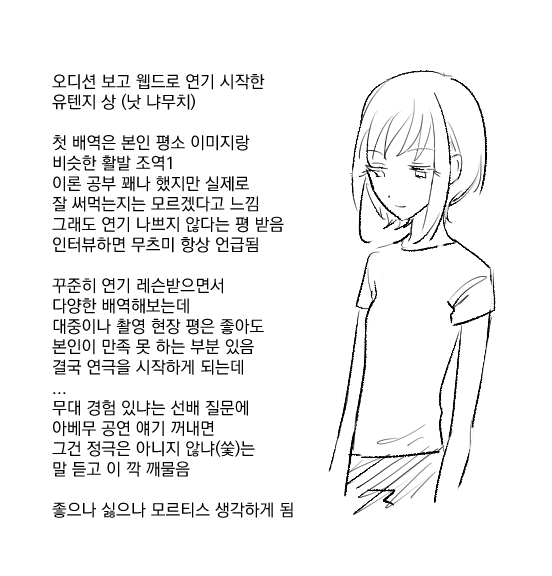 오디션 보고 웹드로 연기 시작한
유텐지 상 (낫 냐무치)

첫 배역은 본인 평소 이미지랑
비슷한 활발 조역1
이론 공부 꽤나 했지만 실제로
잘 써먹는지는 모르겠다고 느낌
그래도 연기 나쁘지 않다는 평 받음
인터뷰하면 무츠미 항상 언급됨

꾸준히 연기 레슨받으면서
다양한 배역해보는데
대중이나 촬영 현장 평은 좋아도
본인이 만족 못 하는 부분 있음
결국 연극을 시작하게 되는데
...
무대 경험 있냐는 선배 질문에
아베무 공연 얘기 꺼내면
그건 정극은 아니지 않냐(쑻)는
말 듣고 이 깍 깨물음

좋으나 싫으나 모르티스 생각하게 됨